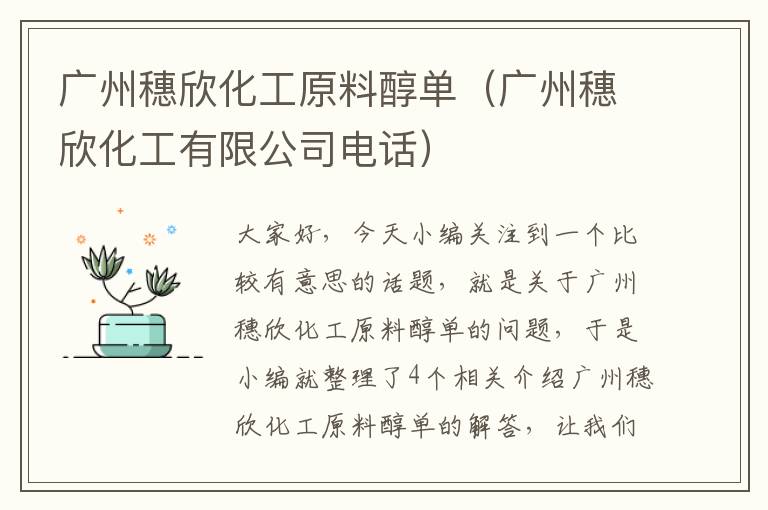 广州穗欣化工原料醇单（广州穗欣化工有限公司电话）

大家好，今天小编关注到一个比较有意思的话题，就是关于广州穗欣化工原料醇单的问题，于是小编就整理了4个相关介绍广州穗欣化工原料醇单的解答，让我们